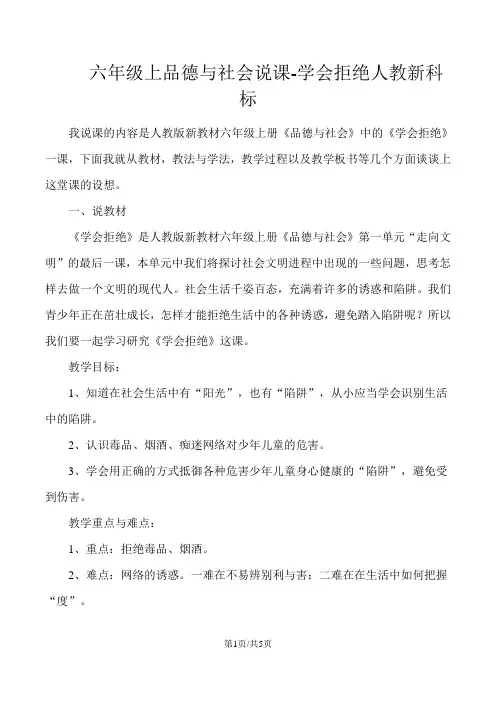 六年级上品德与社会说课-学会拒绝人教新科标

我说课的内容是人教版新教材六年级上册《品德与社会》中的《学会拒绝》一课，下面我就从教材，教法与学法，教学过程以及教学板书等几个方面谈谈上这堂课的设想。

一、说教材

《学会拒绝》是人教版新教材六年级上册《品德与社会》第一单元“走向文明”的最后一课，本单元中我们将探讨社会文明进程中出现的一些问题，思考怎样去做一个文明的现代人。社会生活千姿百态，充满着许多的诱惑和陷阱。我们青少年正在茁壮成长，怎样才能拒绝生活中的各种诱惑，避免踏入陷阱呢？所以我们要一起学习研究《学会拒绝》这课。

教学目标：

1、知道在社会生活中有“阳光”，也有“陷阱”，从小应当学会识别生活中的陷阱。

2、认识毒品、烟酒、痴迷网络对少年儿童的危害。

3、学会用正确的方式抵御各种危害少年儿童身心健康的“陷阱”，避免受到伤害。

教学重点与难点：

1、重点：拒绝毒品、烟酒。

2、难点：网络的诱惑。一难在不易辨别利与害；二难在在生活中如何把握“度”。

第1页/共5页